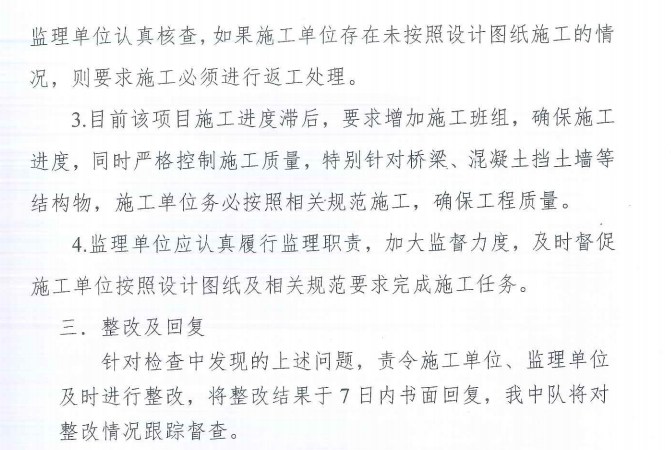 监理单位认真核查，如果施工单位存在未按照设计图纸施工的情况，则要求施工必须进行返工处理。

3.目前该项目施工进度滞后，要求增加施工班组，确保施工进度，同时严格控制施工质量，特别针对桥梁、混凝土挡土墙等结构物，施工单位务必按照相关规范施工，确保工程质量。

4.监理单位应认真履行监理职责，加大监督力度，及时督促施工单位按照设计图纸及相关规范要求完成施工任务。

三．整改及回复

针对检查中发现的上述问题，责令施工单位、监理单位及时进行整改，将整改结果于7日内书面回复，我中队将对整改情况跟踪督查。